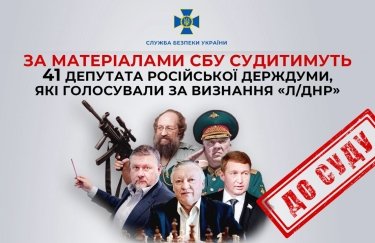 СЛУЖБА БЕЗПЕКИ УКРАЇНИ

ЗА МАТЕРІАЛАМИ СБУ СУДИТИМУТЬ
41 ДЕПУТАТА РОСІЙСЬКОЇ ДЕРЖДУМИ,
ЯКІ ГОЛОСУВАЛИ ЗА ВИЗНАННЯ «Л/ДНР»

ДО СУДУ